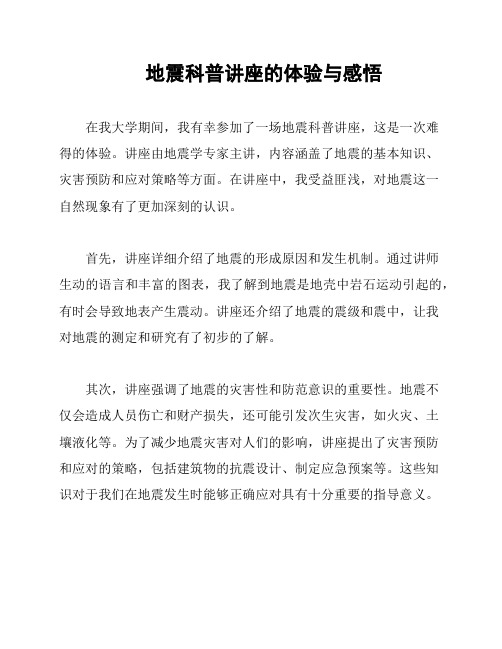 地震科普讲座的体验与感悟

在我大学期间，我有幸参加了一场地震科普讲座，这是一次难得的体验。讲座由地震学专家主讲，内容涵盖了地震的基本知识、灾害预防和应对策略等方面。在讲座中，我受益匪浅，对地震这一自然现象有了更加深刻的认识。

首先，讲座详细介绍了地震的形成原因和发生机制。通过讲师生动的语言和丰富的图表，我了解到地震是地壳中岩石运动引起的，有时会导致地表产生震动。讲座还介绍了地震的震级和震中，让我对地震的测定和研究有了初步的了解。

其次，讲座强调了地震的灾害性和防范意识的重要性。地震不仅会造成人员伤亡和财产损失，还可能引发次生灾害，如火灾、土壤液化等。为了减少地震灾害对人们的影响，讲座提出了灾害预防和应对的策略，包括建筑物的抗震设计、制定应急预案等。这些知识对于我们在地震发生时能够正确应对具有十分重要的指导意义。